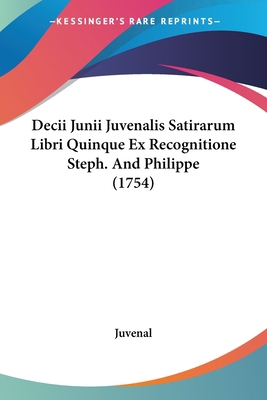 —KESSINGER'S RARE REPRINTS—

Decii Junii Juvenalis Satirarum Libri Quinque Ex Recognitione Steph. And Philippe (1754)

Juvenal